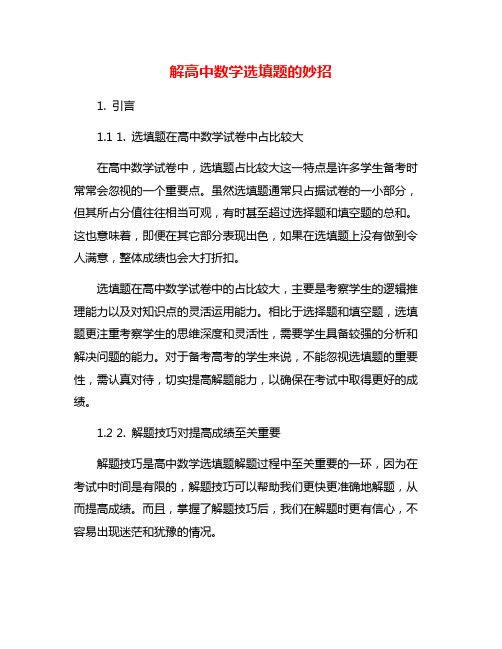 解高中数学选填题的妙招

1. 引言

1.1 1. 选填题在高中数学试卷中占比较大

在高中数学试卷中，选填题占比较大这一特点是许多学生备考时常常会忽视的一个重要点。虽然选填题通常只占据试卷的一小部分，但其所占分值往往相当可观，有时甚至超过选择题和填空题的总和。这也意味着，即便在其它部分表现出色，如果在选填题上没有做到令人满意，整体成绩也会大打折扣。

选填题在高中数学试卷中的占比较大，主要是考察学生的逻辑推理能力以及对知识点的灵活运用能力。相比于选择题和填空题，选填题更注重考察学生的思维深度和灵活性，需要学生具备较强的分析和解决问题的能力。对于备考高考的学生来说，不能忽视选填题的重要性，需认真对待，切实提高解题能力，以确保在考试中取得更好的成绩。

1.2 2. 解题技巧对提高成绩至关重要

解题技巧是高中数学选填题解题过程中至关重要的一环，因为在考试中时间是有限的，解题技巧可以帮助我们更快更准确地解题，从而提高成绩。而且，掌握了解题技巧后，我们在解题时更有信心，不容易出现迷茫和犹豫的情况。